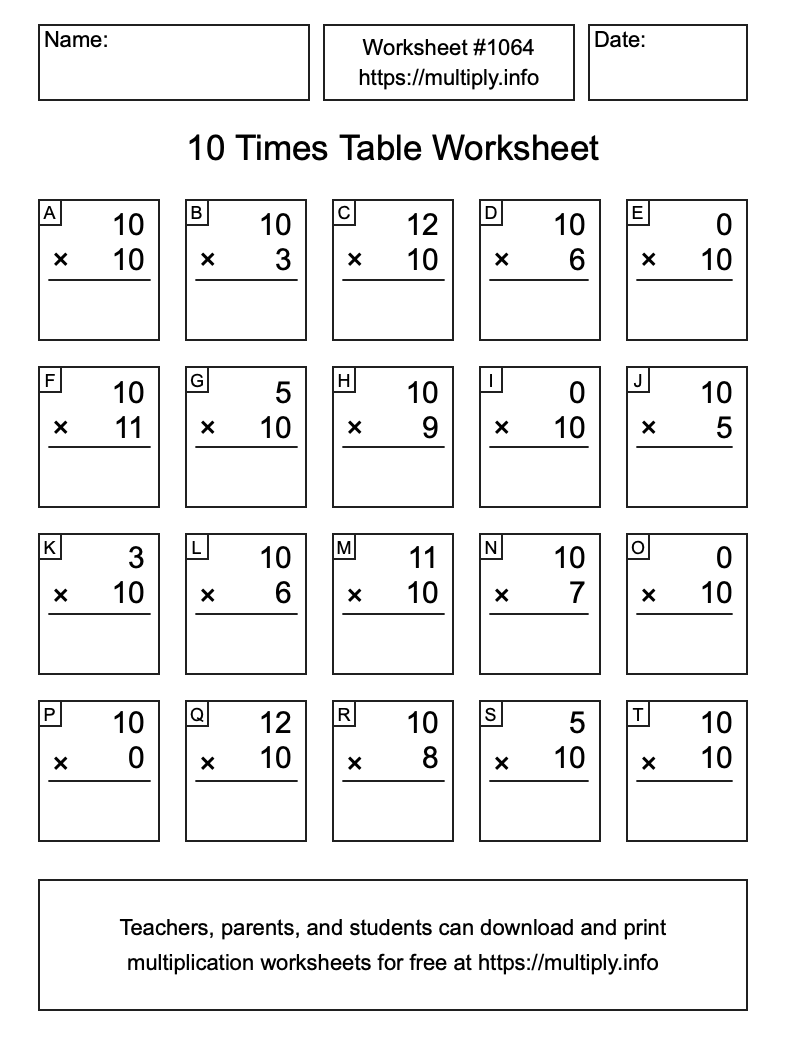 Name:

Worksheet #1064
https://multiply.info

Date:

10 Times Table Worksheet

A
10
× 10

B
10
× 3

C
12
× 10

D
10
× 6

E
0
× 10

F
10
× 11

G
5
× 10

H
10
× 9

I
0
× 10

J
10
× 5

K
3
× 10

L
10
× 6

M
11
× 10

N
10
× 7

O
0
× 10

P
10
× 0

Q
12
× 10

R
10
× 8

S
5
× 10

T
10
× 10

Teachers, parents, and students can download and print multiplication worksheets for free at https://multiply.info